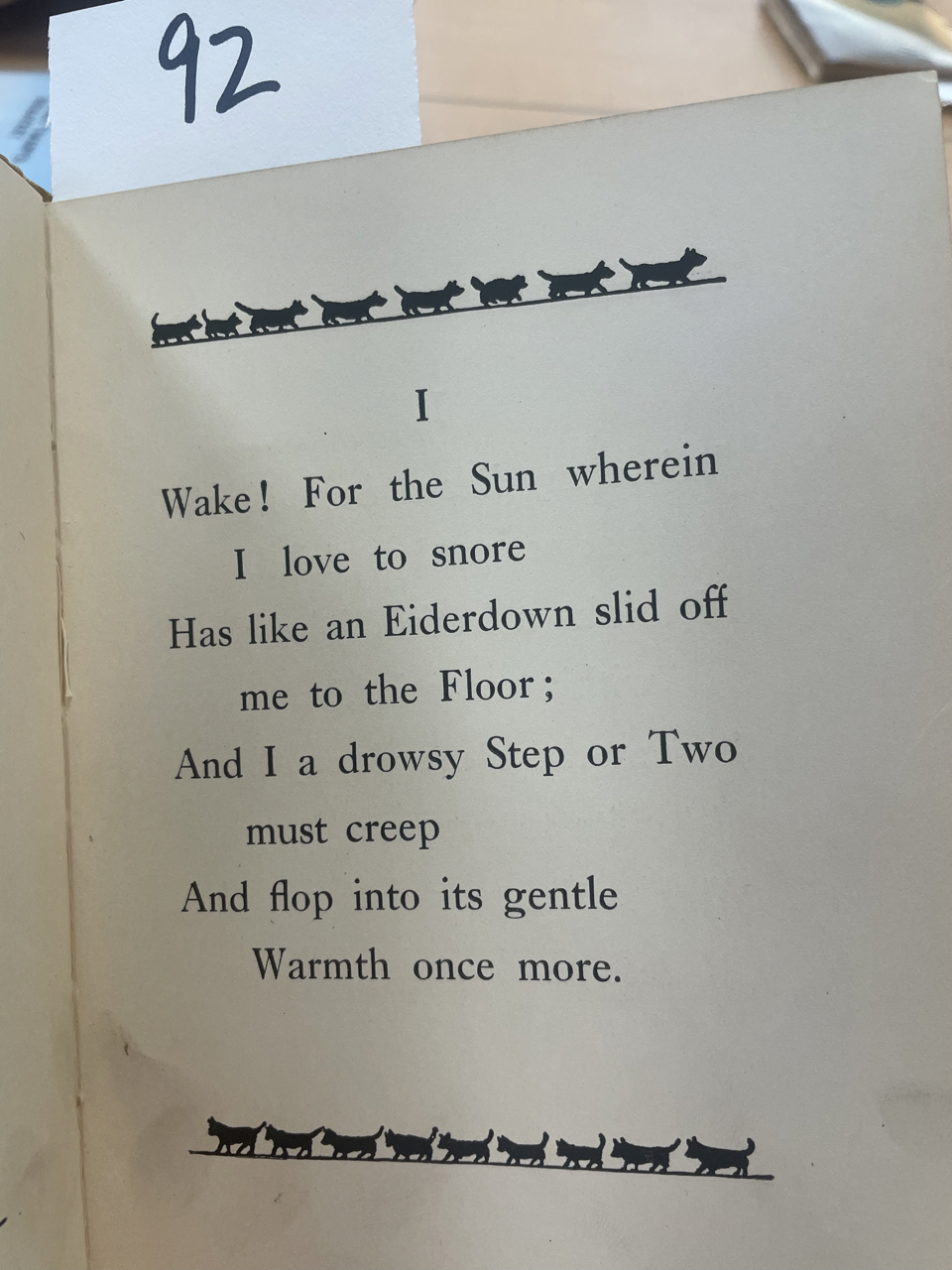 92

I

Wake! For the Sun wherein I love to snore
Has like an Eiderdown slid off me to the Floor;
And I a drowsy Step or Two must creep
And flop into its gentle Warmth once more.